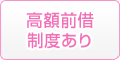 高額前借
制度あり